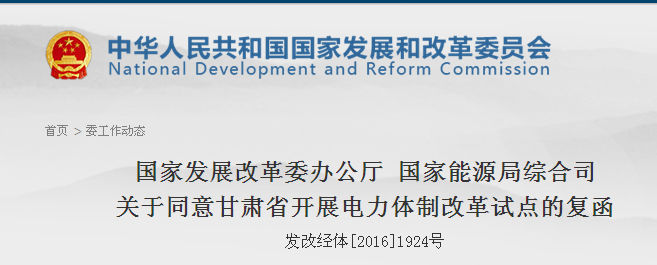 中华人民共和国国家发展和改革委员会
National Development and Reform Commission

首页 > 委工作动态

国家发展改革委办公厅 国家能源局综合司
关于同意甘肃省开展电力体制改革试点的复函

发改经体[2016]1924号